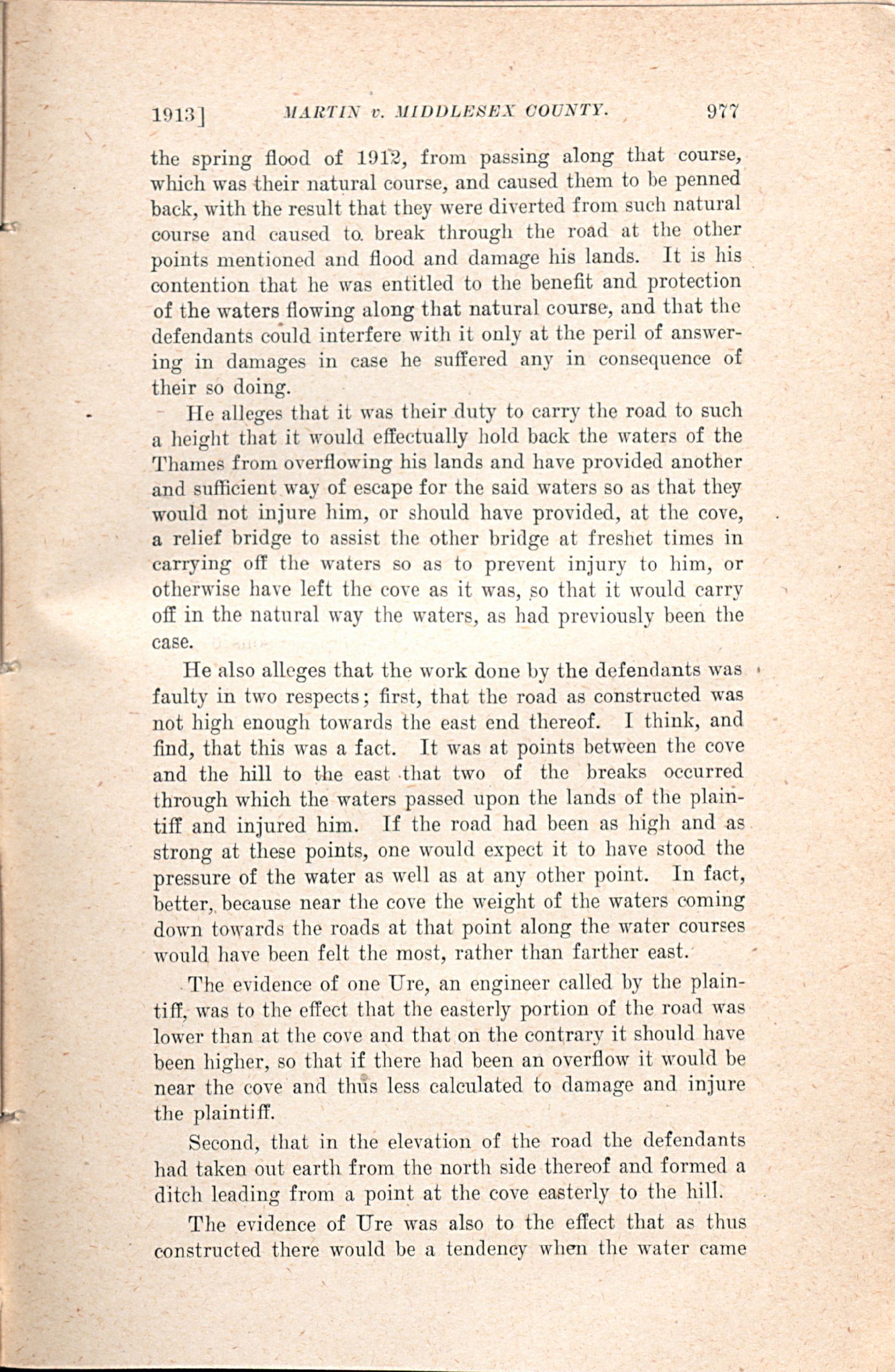 1913] MARTIN v. MIDDLESEX COUNTY. 977

the spring flood of 1912, from passing along that course, which was their natural course, and caused them to be penned back, with the result that they were diverted from such natural course and caused to break through the road at the other points mentioned and flood and damage his lands. It is his contention that he was entitled to the benefit and protection of the waters flowing along that natural course, and that the defendants could interfere with it only at the peril of answering in damages in case he suffered any in consequence of their so doing.

He alleges that it was their duty to carry the road to such a height that it would effectually hold back the waters of the Thames from overflowing his lands and have provided another and sufficient way of escape for the said waters so as that they would not injure him, or should have provided, at the cove, a relief bridge to assist the other bridge at freshet times in carrying off the waters so as to prevent injury to him, or otherwise have left the cove as it was, so that it would carry off in the natural way the waters, as had previously been the case.

He also alleges that the work done by the defendants was faulty in two respects; first, that the road as constructed was not high enough towards the east end thereof. I think, and find, that this was a fact. It was at points between the cove and the hill to the east that two of the breaks occurred through which the waters passed upon the lands of the plaintiff and injured him. If the road had been as high and as strong at these points, one would expect it to have stood the pressure of the water as well as at any other point. In fact, better, because near the cove the weight of the waters coming down towards the roads at that point along the water courses would have been felt the most, rather than farther east.

The evidence of one Ure, an engineer called by the plaintiff, was to the effect that the easterly portion of the road was lower than at the cove and that on the contrary it should have been higher, so that if there had been an overflow it would be near the cove and thus less calculated to damage and injure the plaintiff.

Second, that in the elevation of the road the defendants had taken out earth from the north side thereof and formed a ditch leading from a point at the cove easterly to the hill.

The evidence of Ure was also to the effect that as thus constructed there would be a tendency when the water came